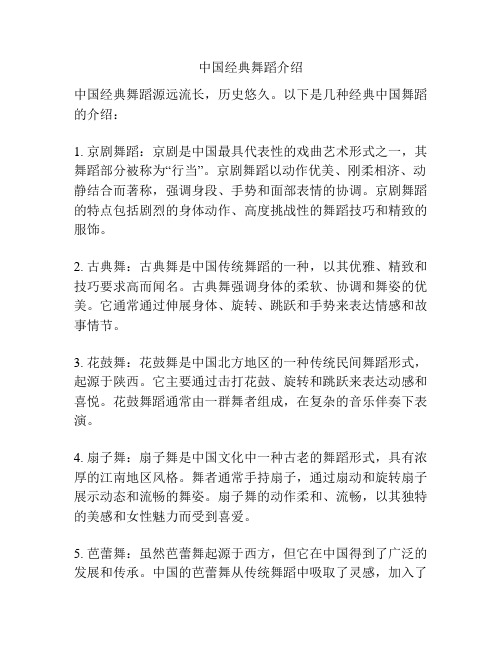 中国经典舞蹈介绍

中国经典舞蹈源远流长，历史悠久。以下是几种经典中国舞蹈的介绍：

1. 京剧舞蹈：京剧是中国最具代表性的戏曲艺术形式之一，其舞蹈部分被称为“行当”。京剧舞蹈以动作优美、刚柔相济、动静结合而著称，强调身段、手势和面部表情的协调。京剧舞蹈的特点包括剧烈的身体动作、高度挑战性的舞蹈技巧和精致的服饰。

2. 古典舞：古典舞是中国传统舞蹈的一种，以其优雅、精致和技巧要求高而闻名。古典舞强调身体的柔软、协调和舞姿的优美。它通常通过伸展身体、旋转、跳跃和手势来表达情感和故事情节。

3. 花鼓舞：花鼓舞是中国北方地区的一种传统民间舞蹈形式，起源于陕西。它主要通过击打花鼓、旋转和跳跃来表达动感和喜悦。花鼓舞蹈通常由一群舞者组成，在复杂的音乐伴奏下表演。

4. 扇子舞：扇子舞是中国文化中一种古老的舞蹈形式，具有浓厚的江南地区风格。舞者通常手持扇子，通过扇动和旋转扇子展示动态和流畅的舞姿。扇子舞的动作柔和、流畅，以其独特的美感和女性魅力而受到喜爱。

5. 芭蕾舞：虽然芭蕾舞起源于西方，但它在中国得到了广泛的发展和传承。中国的芭蕾舞从传统舞蹈中吸取了灵感，加入了